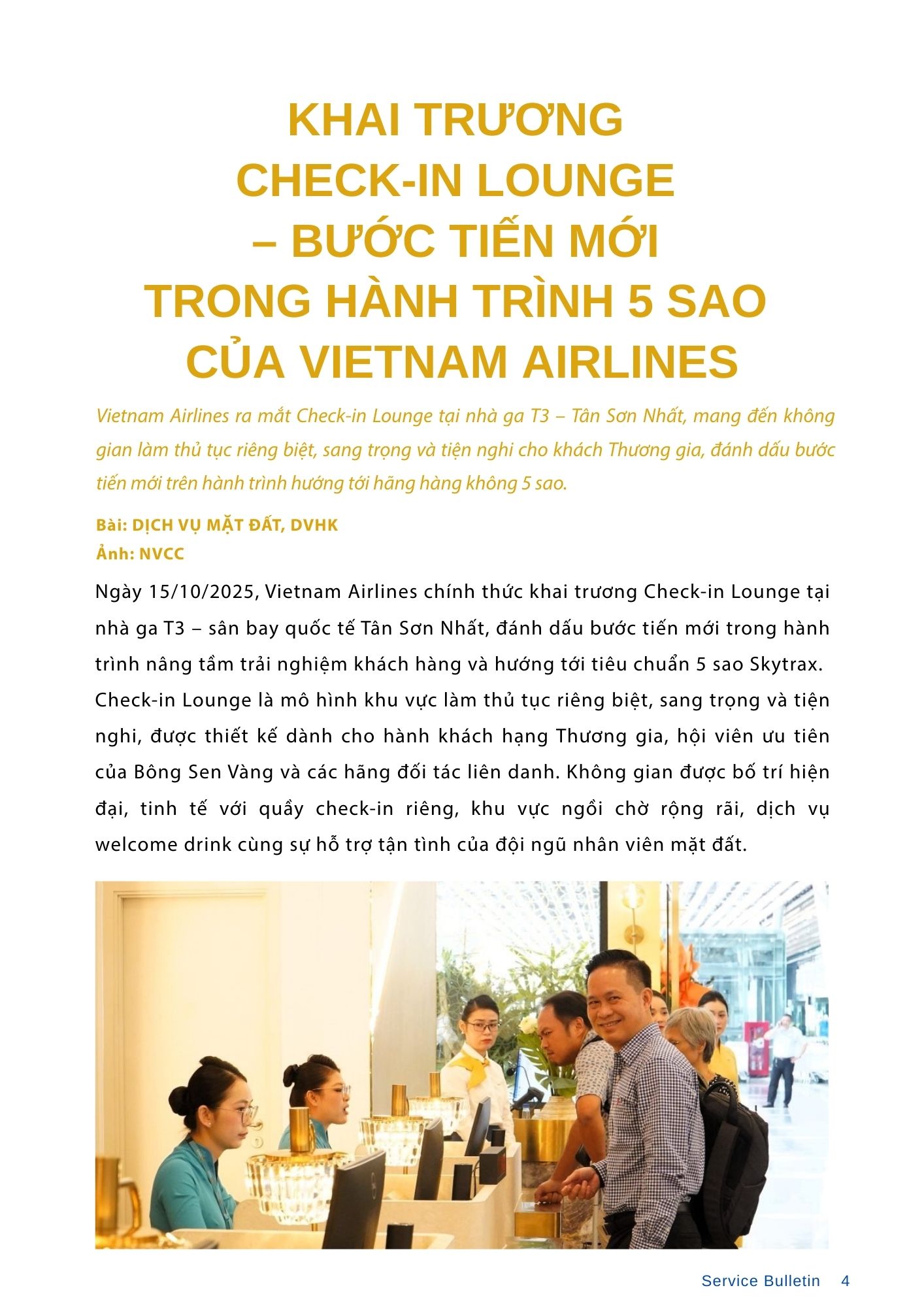 KHAI TRƯƠNG
CHECK-IN LOUNGE
– BƯỚC TIẾN MỚI
TRONG HÀNH TRÌNH 5 SAO
CỦA VIETNAM AIRLINES

Vietnam Airlines ra mắt Check-in Lounge tại nhà ga T3 – Tân Sơn Nhất, mang đến không gian làm thủ tục riêng biệt, sang trọng và tiện nghi cho khách Thương gia, đánh dấu bước tiến mới trên hành trình hướng tới hãng hàng không 5 sao.

Bài: DỊCH VỤ MẶT ĐẤT, DVHK
Ảnh: NVCC

Ngày 15/10/2025, Vietnam Airlines chính thức khai trương Check-in Lounge tại nhà ga T3 – sân bay quốc tế Tân Sơn Nhất, đánh dấu bước tiến mới trong hành trình nâng tầm trải nghiệm khách hàng và hướng tới tiêu chuẩn 5 sao Skytrax. Check-in Lounge là mô hình khu vực làm thủ tục riêng biệt, sang trọng và tiện nghi, được thiết kế dành cho hành khách hạng Thương gia, hội viên ưu tiên của Bông Sen Vàng và các hãng đối tác liên danh. Không gian được bố trí hiện đại, tinh tế với quầy check-in riêng, khu vực ngồi chờ rộng rãi, dịch vụ welcome drink cùng sự hỗ trợ tận tình của đội ngũ nhân viên mặt đất.

Service Bulletin 4